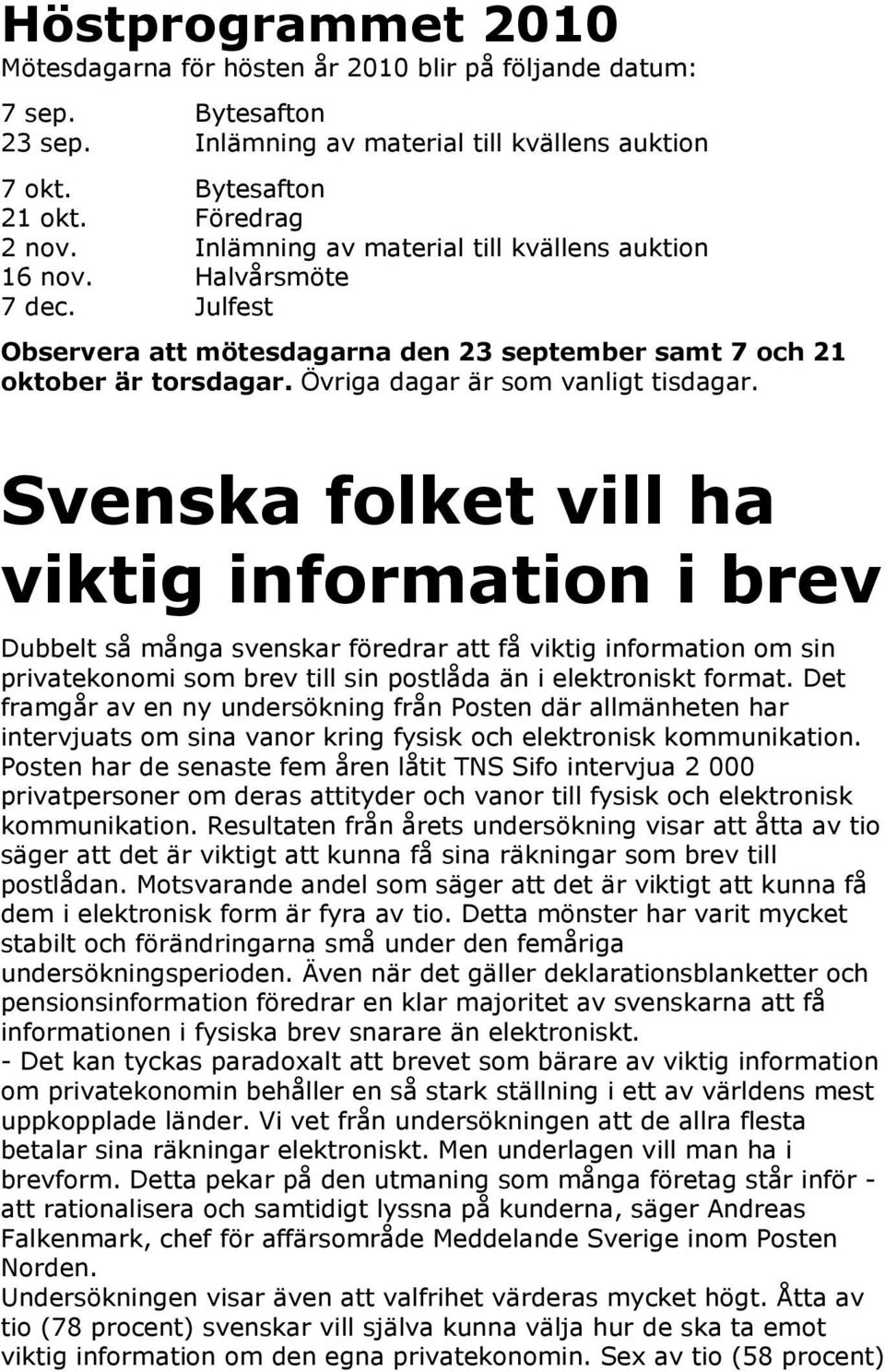 Höstprogrammet 2010
Mötesdagarna för hösten år 2010 blir på följande datum:

7 sep. Bytesafton
23 sep. Inlämning av material till kvällens auktion

7 okt. Bytesafton
21 okt. Föredrag
2 nov. Inlämning av material till kvällens auktion
16 nov. Halvårsmöte
7 dec. Julfest

Observera att mötesdagarna den 23 september samt 7 och 21 oktober är torsdagar. Övriga dagar är som vanligt tisdagar.

Svenska folket vill ha viktig information i brev

Dubbelt så många svenskar föredrar att få viktig information om sin privatekonomi som brev till sin postlåda än i elektroniskt format. Det framgår av en ny undersökning från Posten där allmänheten har intervjuats om sina vanor kring fysisk och elektronisk kommunikation. Posten har de senaste fem åren låtit TNS Sifo intervjua 2 000 privatpersoner om deras attityder och vanor till fysisk och elektronisk kommunikation. Resultaten från årets undersökning visar att åtta av tio säger att det är viktigt att kunna få sina räkningar som brev till postlådan. Motsvarande andel som säger att det är viktigt att kunna få dem i elektronisk form är fyra av tio. Detta mönster har varit mycket stabilt och förändringarna små under den femåriga undersökningsperioden. Även när det gäller deklarationsblanketter och pensionsinformation föredrar en klar majoritet av svenskarna att få informationen i fysiska brev snarare än elektroniskt.
- Det kan tyckas paradoxalt att brevet som bärare av viktig information om privatekonomin behåller en så stark ställning i ett av världens mest uppkopplade länder. Vi vet från undersökningen att de allra flesta betalar sina räkningar elektroniskt. Men underlagen vill man ha i brevform. Detta pekar på den utmaning som många företag står inför - att rationalisera och samtidigt lyssna på kunderna, säger Andreas Falkenmark, chef för affärsområde Meddelande Sverige inom Posten Norden.
Undersökningen visar även att valfrihet värderas mycket högt. Åtta av tio (78 procent) svenskar vill själva kunna välja hur de ska ta emot viktig information om den egna privatekonomin. Sex av tio (58 procent)